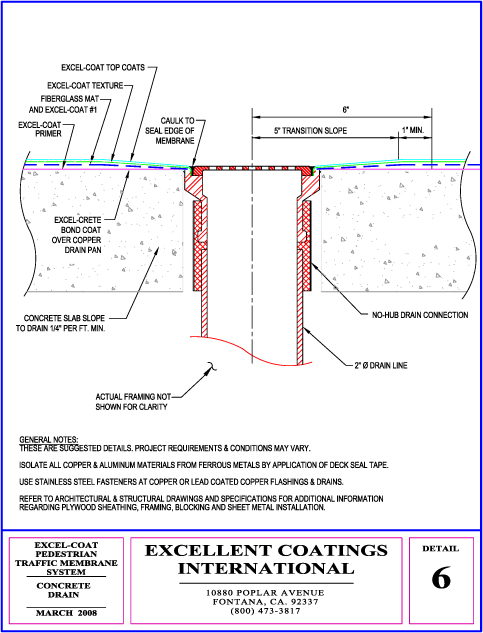 EXCEL-COAT TOP COATS

EXCEL-COAT TEXTURE

FIBERGLASS MAT AND EXCEL-COAT #1

EXCEL-COAT PRIMER

CAULK TO SEAL EDGE OF MEMBRANE

6"

5" TRANSITION SLOPE

1" MIN.

EXCEL-CRETE BOND COAT OVER COPPER DRAIN PAN

CONCRETE SLAB SLOPE TO DRAIN 1/4" PER FT. MIN.

NO-HUB DRAIN CONNECTION

2" Ø DRAIN LINE

ACTUAL FRAMING NOT SHOWN FOR CLARITY

GENERAL NOTES:
THESE ARE SUGGESTED DETAILS. PROJECT REQUIREMENTS & CONDITIONS MAY VARY.

ISOLATE ALL COPPER & ALUMINUM MATERIALS FROM FERROUS METALS BY APPLICATION OF DECK SEAL TAPE.

USE STAINLESS STEEL FASTENERS AT COPPER OR LEAD COATED COPPER FLASHINGS & DRAINS.

REFER TO ARCHITECTURAL & STRUCTURAL DRAWINGS AND SPECIFICATIONS FOR ADDITIONAL INFORMATION REGARDING PLYWOOD SHEATHING, FRAMING, BLOCKING AND SHEET METAL INSTALLATION.

EXCEL-COAT PEDESTRIAN TRAFFIC MEMBRANE SYSTEM

CONCRETE DRAIN

MARCH 2008

EXCELLENT COATINGS INTERNATIONAL

10880 POPLAR AVENUE
FONTANA, CA. 92337
(800) 473-3817

DETAIL

6